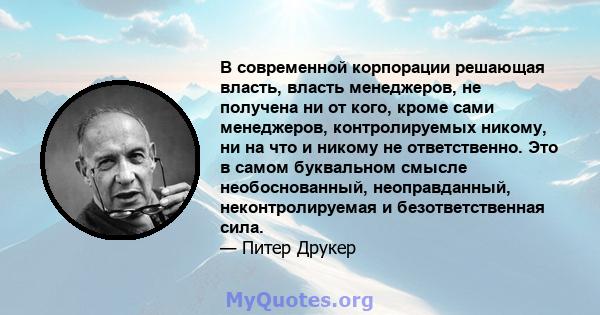 В современной корпорации решающая власть, власть менеджеров, не получена ни от кого, кроме сами менеджеров, контролируемых никому, ни на что и никому не ответственно. Это в самом буквальном смысле необоснованный, неоправданный, неконтролируемая и безответственная сила.
— Питер Друкер

MyQuotes.org